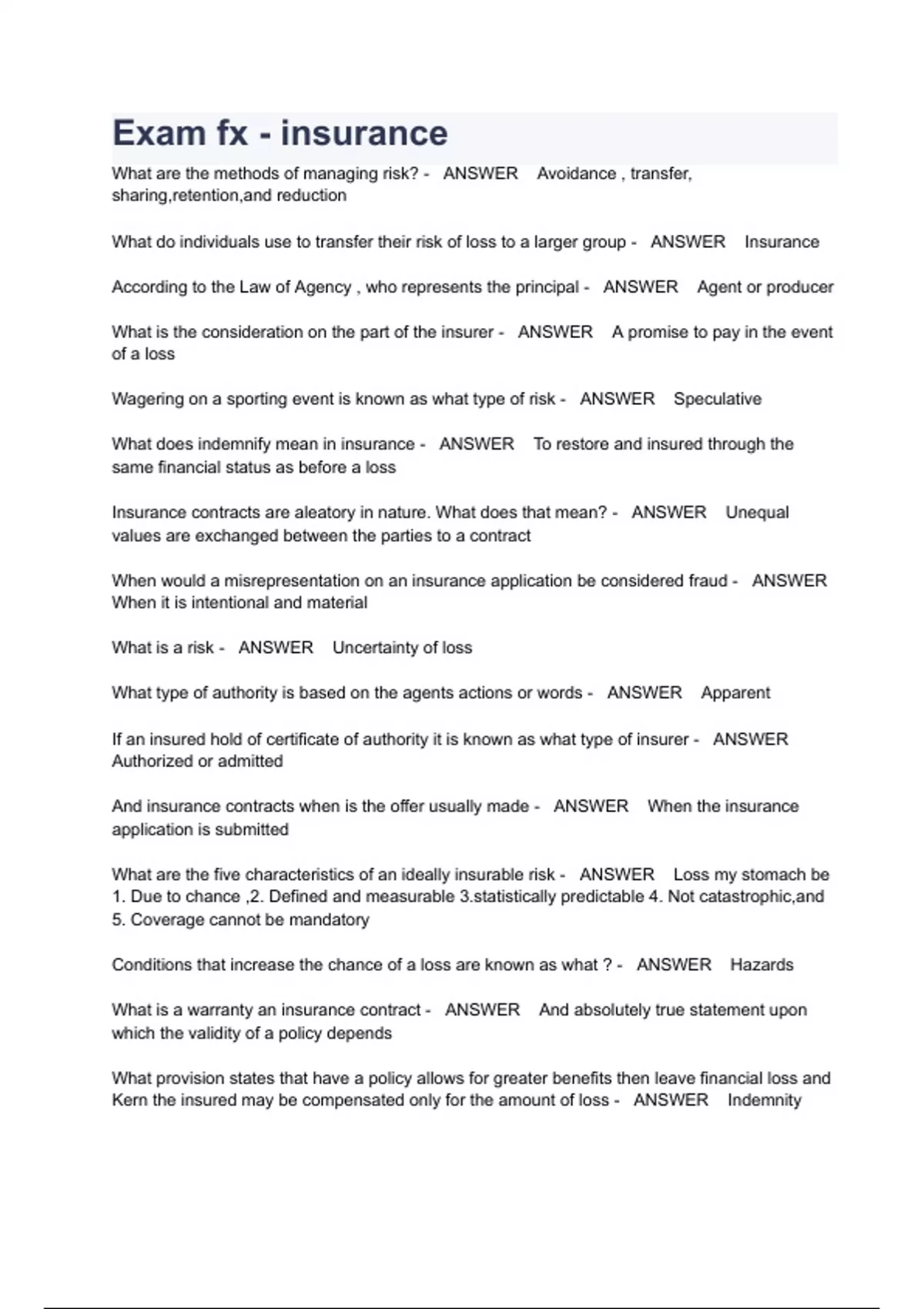 Exam fx - insurance

What are the methods of managing risk? - ANSWER Avoidance , transfer, sharing,retention,and reduction

What do individuals use to transfer their risk of loss to a larger group - ANSWER Insurance

According to the Law of Agency , who represents the principal - ANSWER Agent or producer

What is the consideration on the part of the insurer - ANSWER A promise to pay in the event of a loss

Wagering on a sporting event is known as what type of risk - ANSWER Speculative

What does indemnify mean in insurance - ANSWER To restore and insured through the same financial status as before a loss

Insurance contracts are aleatory in nature. What does that mean? - ANSWER Unequal values are exchanged between the parties to a contract

When would a misrepresentation on an insurance application be considered fraud - ANSWER When it is intentional and material

What is a risk - ANSWER Uncertainty of loss

What type of authority is based on the agents actions or words - ANSWER Apparent

If an insured hold of certificate of authority it is known as what type of insurer - ANSWER Authorized or admitted

And insurance contracts when is the offer usually made - ANSWER When the insurance application is submitted

What are the five characteristics of an ideally insurable risk - ANSWER Loss my stomach be 1. Due to chance ,2. Defined and measurable 3.statistically predictable 4. Not catastrophic,and 5. Coverage cannot be mandatory

Conditions that increase the chance of a loss are known as what ? - ANSWER Hazards

What is a warranty an insurance contract - ANSWER And absolutely true statement upon which the validity of a policy depends

What provision states that have a policy allows for greater benefits then leave financial loss and Kern the insured may be compensated only for the amount of loss - ANSWER Indemnity